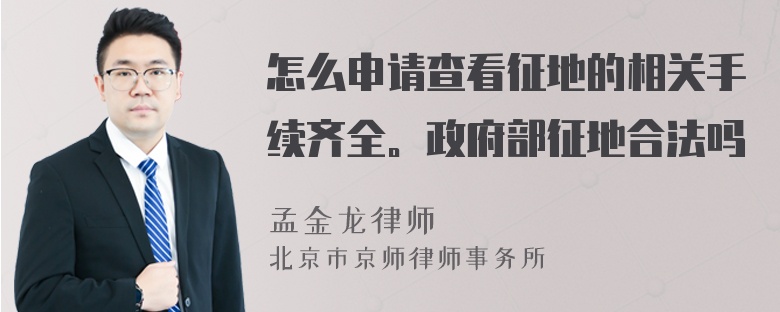 怎么申请查看征地的相关手续齐全。政府部征地合法吗

孟金龙律师
北京市京师律师事务所